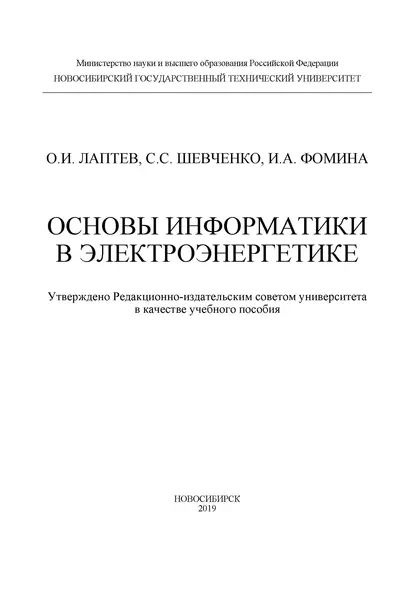 Министерство науки и высшего образования Российской Федерации
НОВОСИБИРСКИЙ ГОСУДАРСТВЕННЫЙ ТЕХНИЧЕСКИЙ УНИВЕРСИТЕТ

О.И. ЛАПТЕВ, С.С. ШЕВЧЕНКО, И.А. ФОМИНА

ОСНОВЫ ИНФОРМАТИКИ
В ЭЛЕКТРОЭНЕРГЕТИКЕ

Утверждено Редакционно-издательским советом университета
в качестве учебного пособия

НОВОСИБИРСК
2019